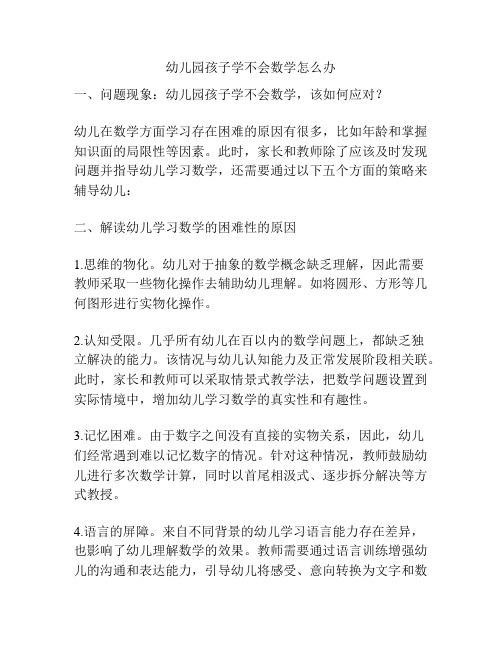 幼儿园孩子学不会数学怎么办

一、问题现象：幼儿园孩子学不会数学，该如何应对？

幼儿在数学方面学习存在困难的原因有很多，比如年龄和掌握知识面的局限性等因素。此时，家长和教师除了应该及时发现问题并指导幼儿学习数学，还需要通过以下五个方面的策略来辅导幼儿：

二、解读幼儿学习数学的困难性的原因

1.思维的物化。幼儿对于抽象的数学概念缺乏理解，因此需要教师采取一些物化操作去辅助幼儿理解。如将圆形、方形等几何图形进行实物化操作。

2.认知受限。几乎所有幼儿在百以内的数学问题上，都缺乏独立解决的能力。该情况与幼儿认知能力及正常发展阶段相关联。此时，家长和教师可以采取情景式教学法，把数学问题设置到实际情境中，增加幼儿学习数学的真实性和有趣性。

3.记忆困难。由于数字之间没有直接的实物关系，因此，幼儿们经常遇到难以记忆数字的情况。针对这种情况，教师鼓励幼儿进行多次数学计算，同时以首尾相汲式、逐步拆分解决等方式教授。

4.语言的屏障。来自不同背景的幼儿学习语言能力存在差异，也影响了幼儿理解数学的效果。教师需要通过语言训练增强幼儿的沟通和表达能力，引导幼儿将感受、意向转换为文字和数